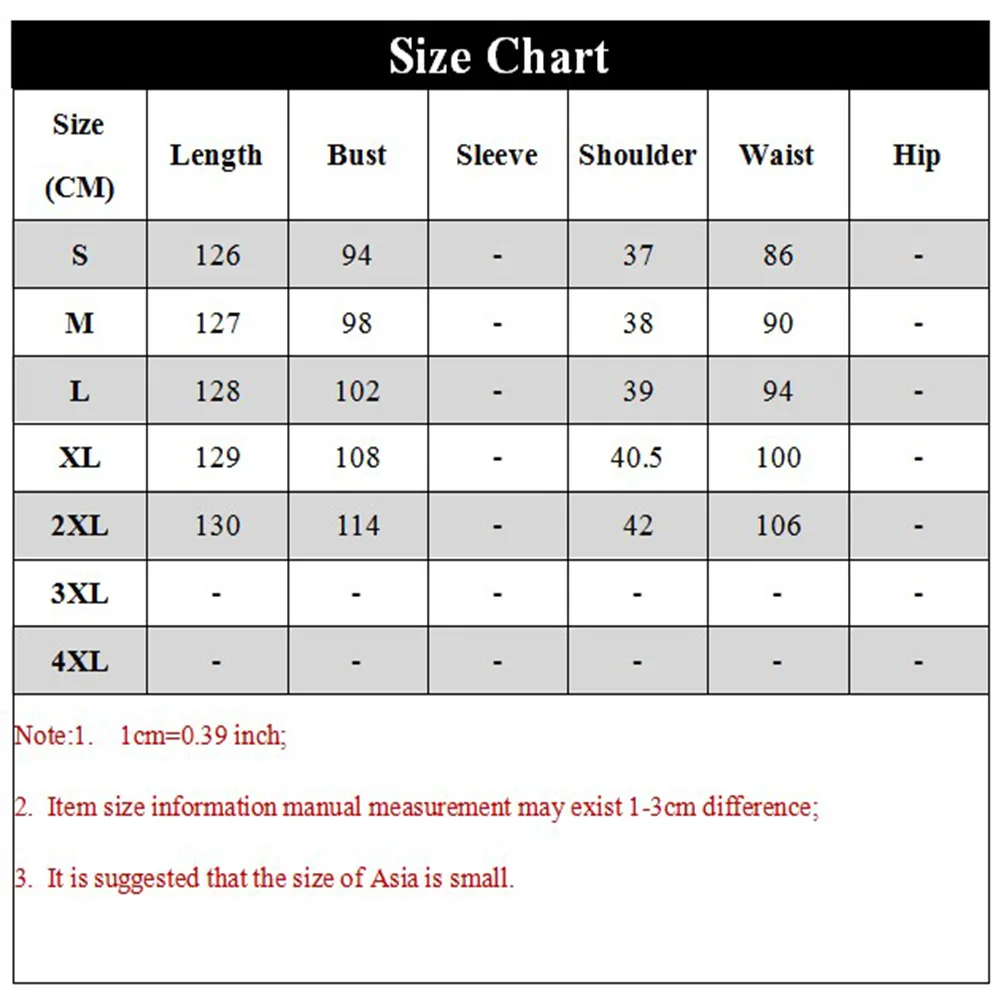 Size Chart

| Size (CM) | Length | Bust | Sleeve | Shoulder | Waist | Hip |
|---|---|---|---|---|---|---|
| S | 126 | 94 | - | 37 | 86 | - |
| M | 127 | 98 | - | 38 | 90 | - |
| L | 128 | 102 | - | 39 | 94 | - |
| XL | 129 | 108 | - | 40.5 | 100 | - |
| 2XL | 130 | 114 | - | 42 | 106 | - |
| 3XL | - | - | - | - | - | - |
| 4XL | - | - | - | - | - | - |

Note:1. 1cm=0.39 inch;

2. Item size information manual measurement may exist 1-3cm difference;

3. It is suggested that the size of Asia is small.